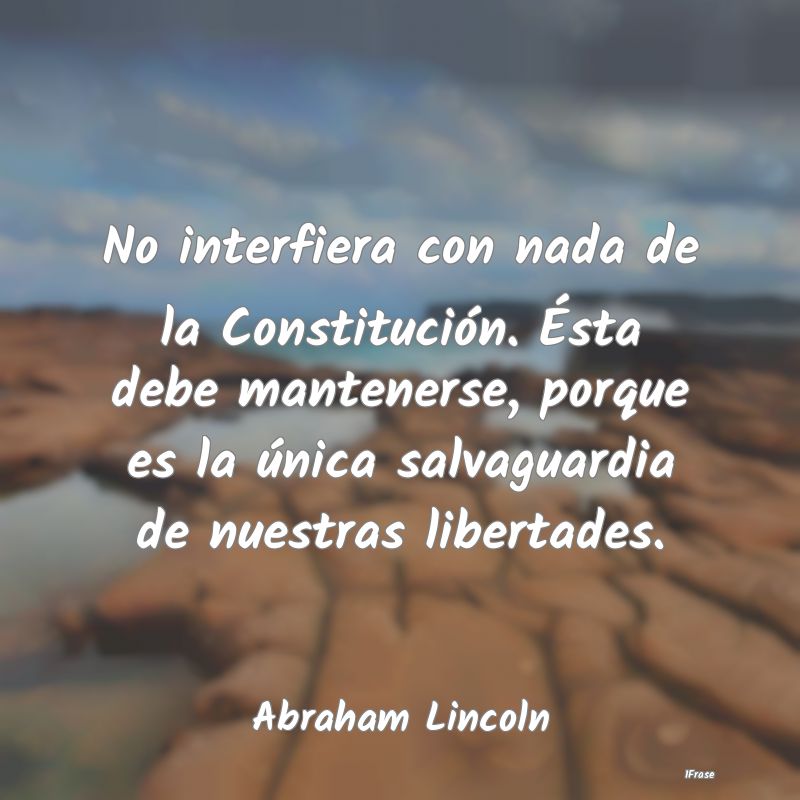 No interfiera con nada de la Constitución. Ésta debe mantenerse, porque es la única salvaguardia de nuestras libertades.

Abraham Lincoln

IFrase